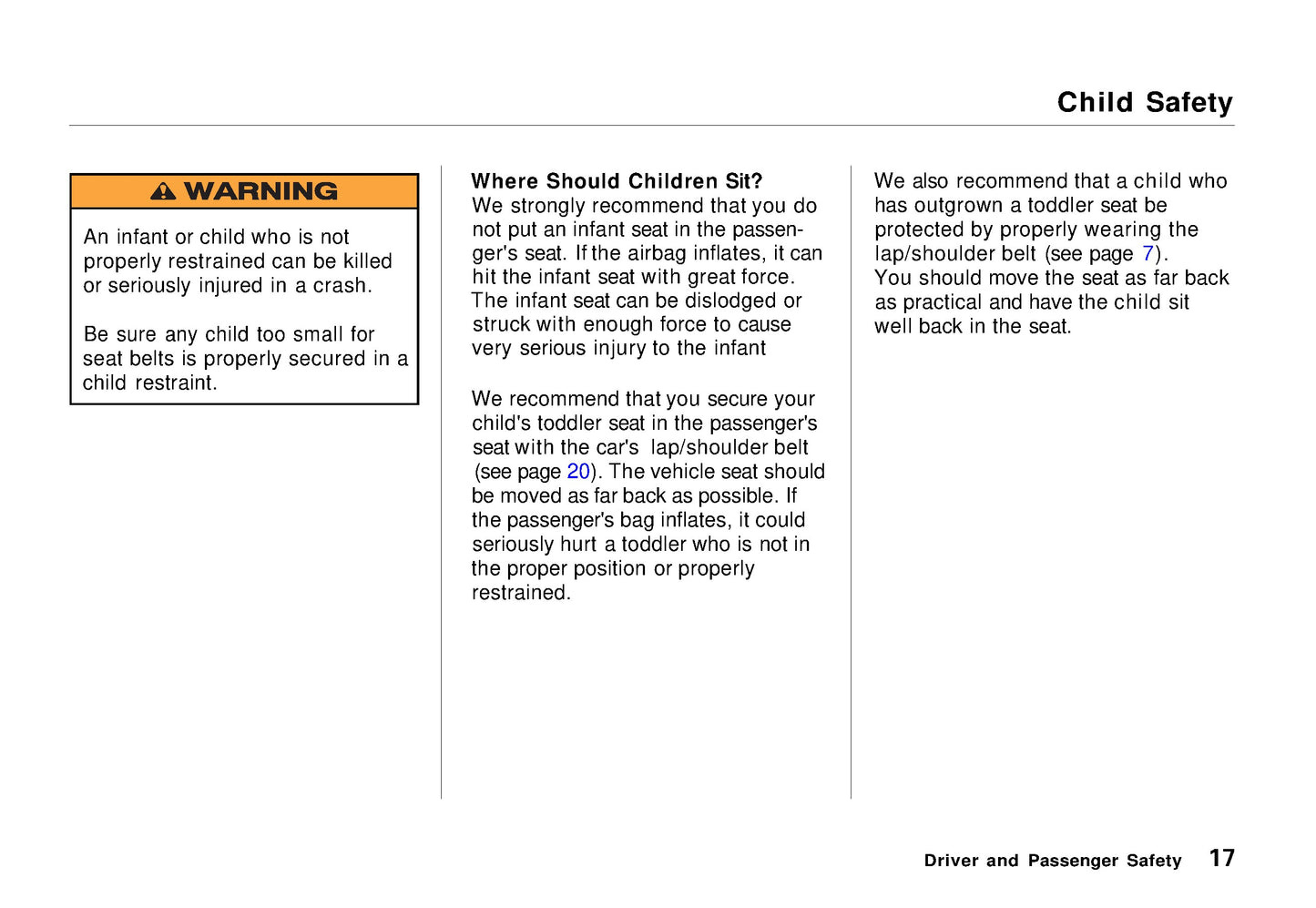 Child Safety

WARNING

An infant or child who is not properly restrained can be killed or seriously injured in a crash.

Be sure any child too small for seat belts is properly secured in a child restraint.

Where Should Children Sit?
We strongly recommend that you do not put an infant seat in the passenger's seat. If the airbag inflates, it can hit the infant seat with great force. The infant seat can be dislodged or struck with enough force to cause very serious injury to the infant

We recommend that you secure your child's toddler seat in the passenger's seat with the car's lap/shoulder belt (see page 20). The vehicle seat should be moved as far back as possible. If the passenger's bag inflates, it could seriously hurt a toddler who is not in the proper position or properly restrained.

We also recommend that a child who has outgrown a toddler seat be protected by properly wearing the lap/shoulder belt (see page 7). You should move the seat as far back as practical and have the child sit well back in the seat.

Driver and Passenger Safety 17